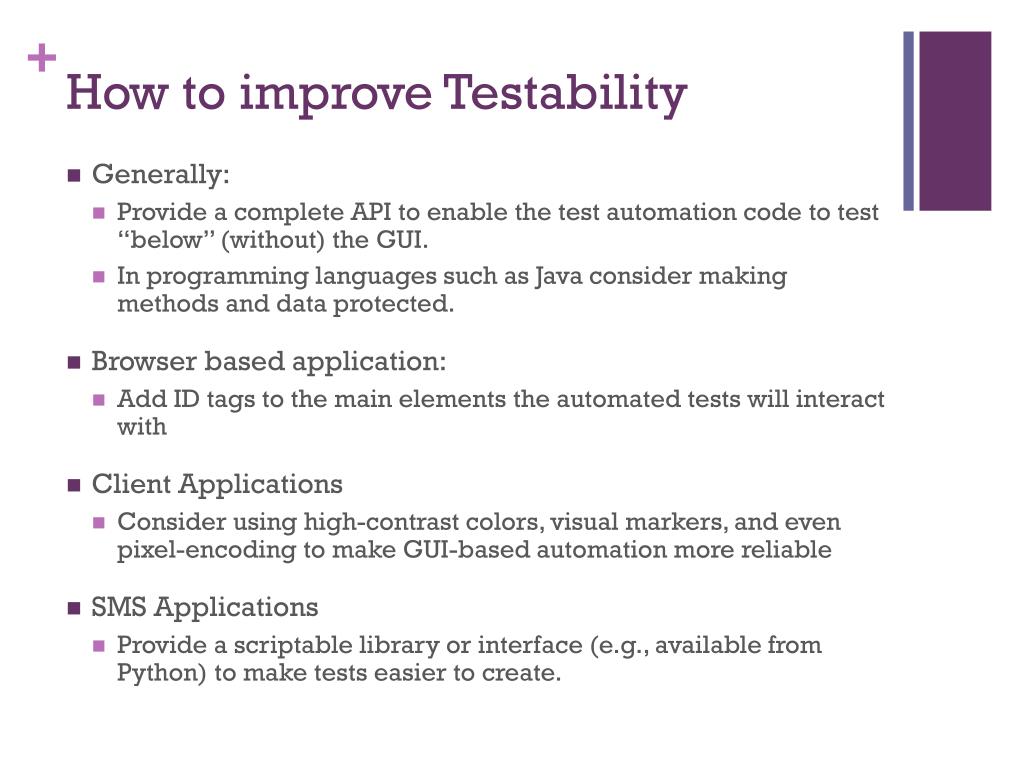 +
How to improve Testability

Generally:

Provide a complete API to enable the test automation code to test “below” (without) the GUI.

In programming languages such as Java consider making methods and data protected.

Browser based application:

Add ID tags to the main elements the automated tests will interact with

Client Applications

Consider using high-contrast colors, visual markers, and even pixel-encoding to make GUI-based automation more reliable

SMS Applications

Provide a scriptable library or interface (e.g., available from Python) to make tests easier to create.